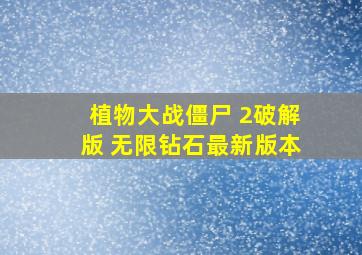 植物大战僵尸 2破解版 无限钻石最新版本